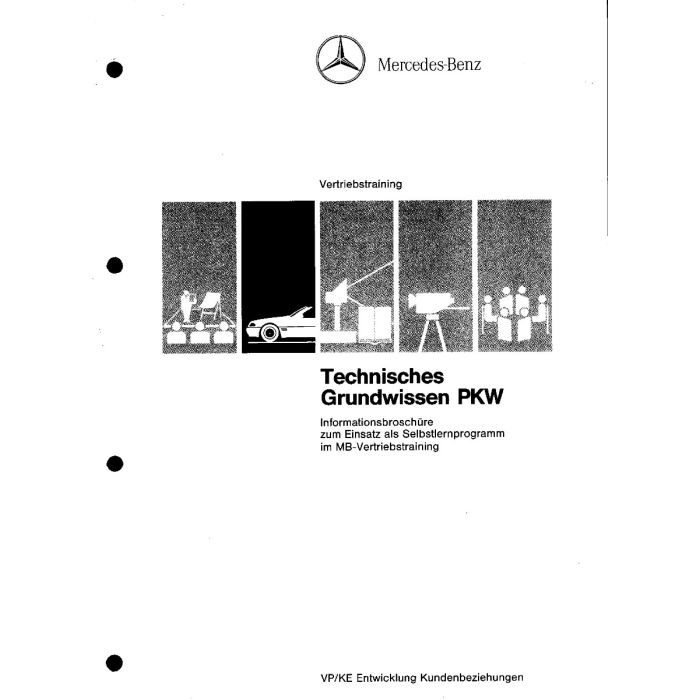 Mercedes-Benz

Vertriebstraining

Technisches Grundwissen PKW

Informationsbroschüre zum Einsatz als Selbstlernprogramm im MB-Vertriebstraining

VP/KE Entwicklung Kundenbeziehungen